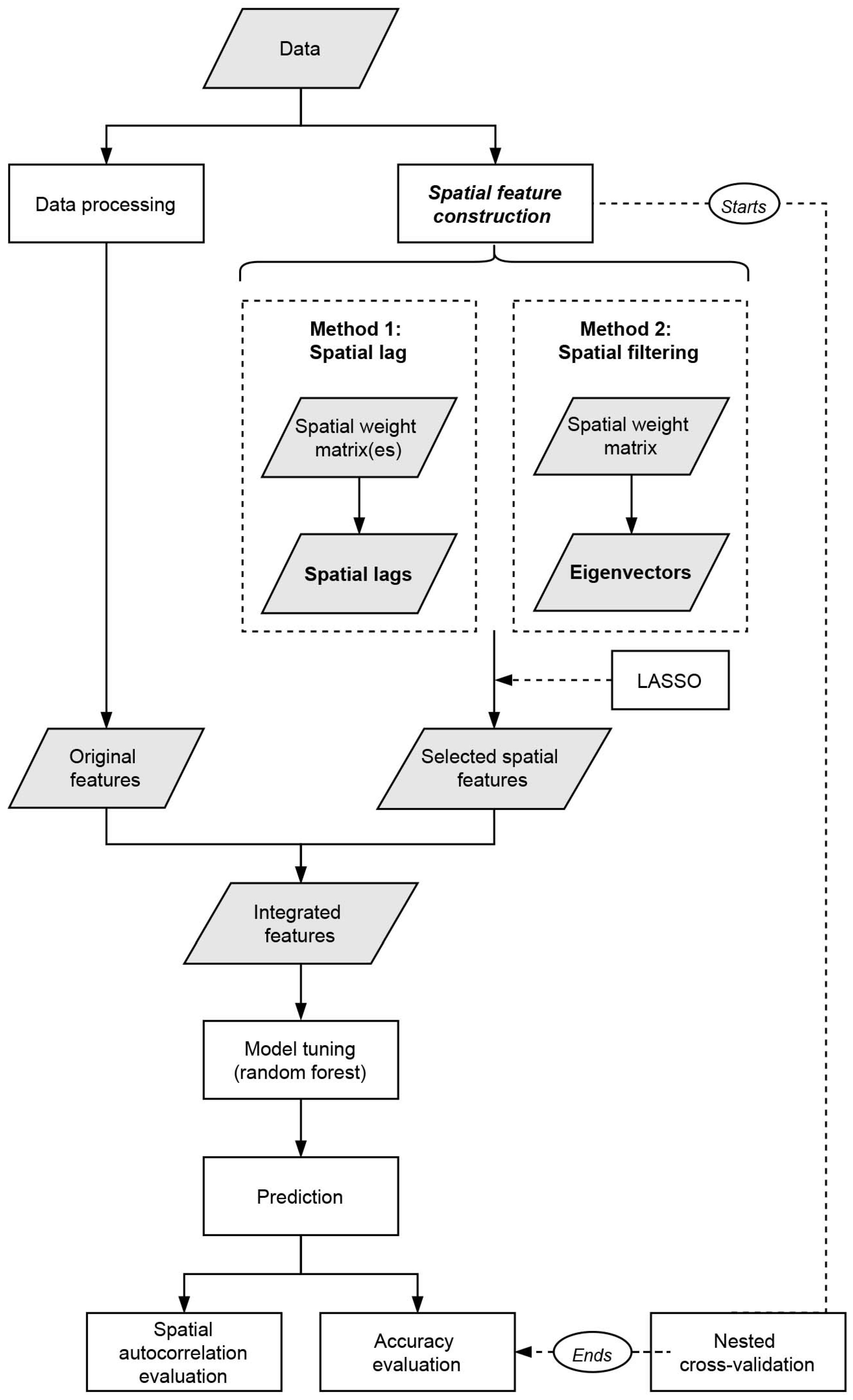 Data

Data processing

Spatial feature construction

Starts

Method 1: Spatial lag

Spatial weight matrix(es)

Spatial lags

Method 2: Spatial filtering

Spatial weight matrix

Eigenvectors

LASSO

Original features

Selected spatial features

Integrated features

Model tuning (random forest)

Prediction

Spatial autocorrelation evaluation

Accuracy evaluation

Ends

Nested cross-validation